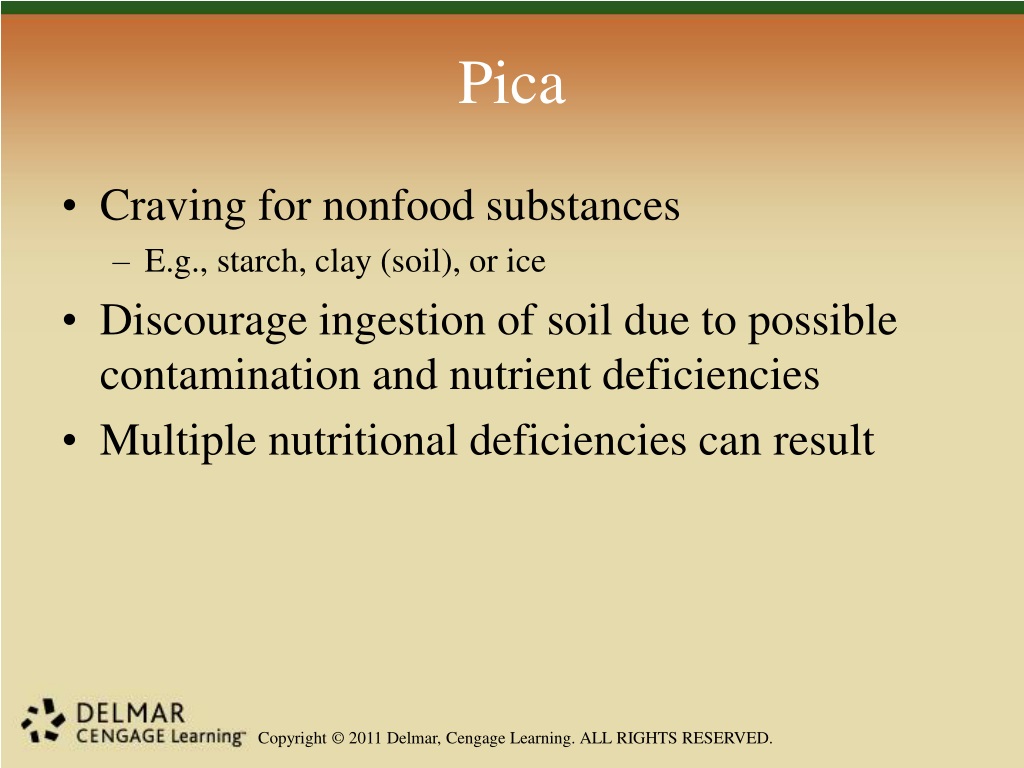 Pica

• Craving for nonfood substances
– E.g., starch, clay (soil), or ice
• Discourage ingestion of soil due to possible contamination and nutrient deficiencies
• Multiple nutritional deficiencies can result

DELMAR
CENGAGE Learning™

Copyright © 2011 Delmar, Cengage Learning. ALL RIGHTS RESERVED.